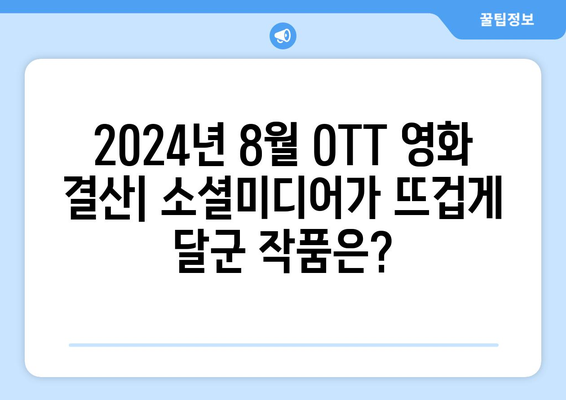 꿀팁정보

2024년 8월 OTT 영화 결산| 소셜미디어가 뜨겁게 달군 작품은?